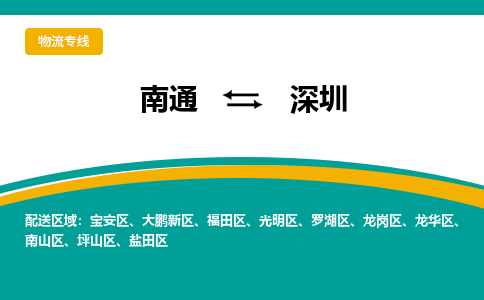 物流专线

南通 ⇆ 深圳

配送区域：宝安区、大鹏新区、福田区、光明区、罗湖区、龙岗区、龙华区、南山区、坪山区、盐田区